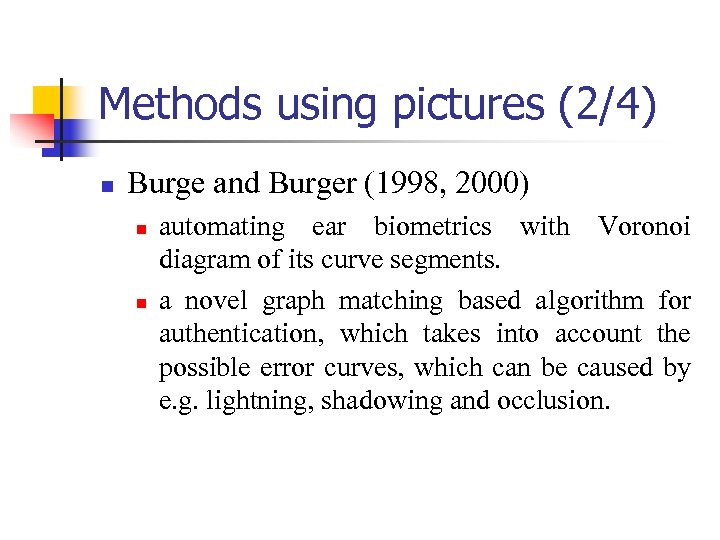 Methods using pictures (2/4)

Burge and Burger (1998, 2000)

automating ear biometrics with Voronoi diagram of its curve segments.

a novel graph matching based algorithm for authentication, which takes into account the possible error curves, which can be caused by e.g. lightning, shadowing and occlusion.